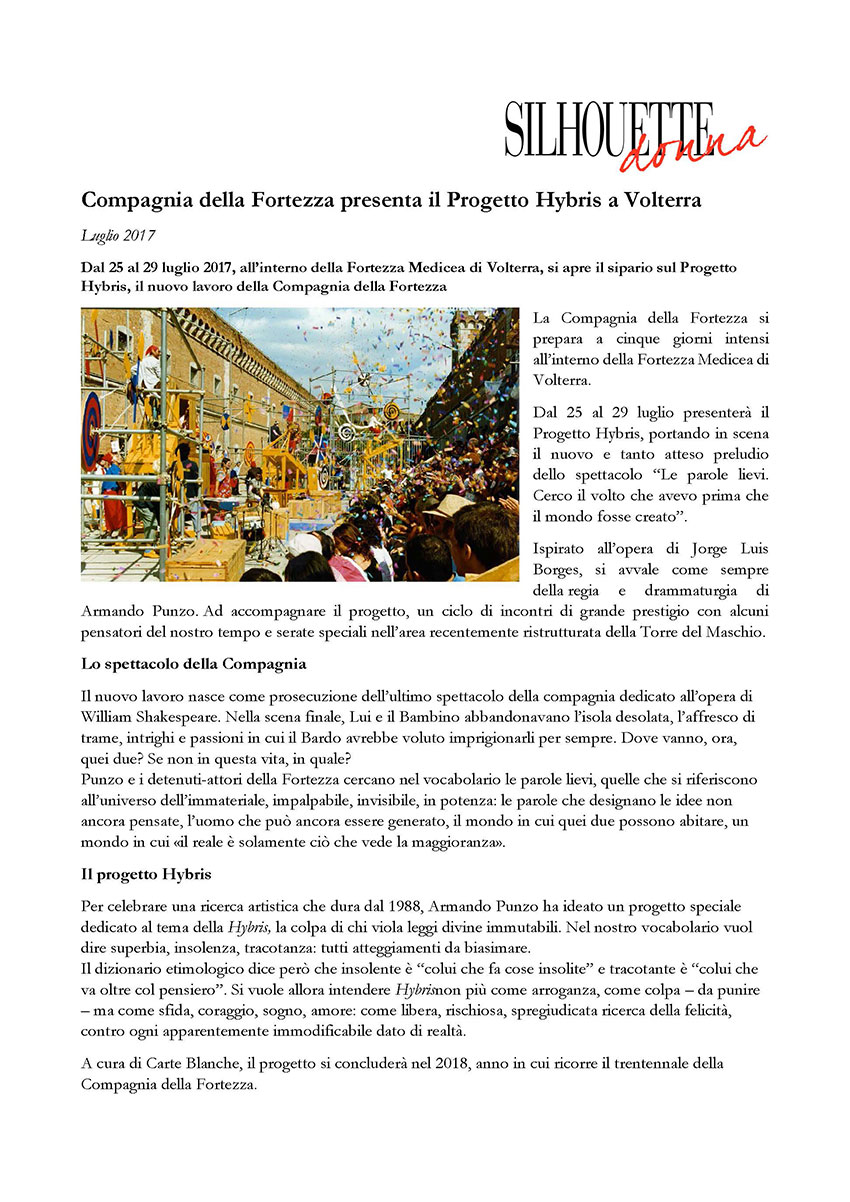 SILHOUETTE donna

Compagnia della Fortezza presenta il Progetto Hybris a Volterra

Luglio 2017

Dal 25 al 29 luglio 2017, all'interno della Fortezza Medicea di Volterra, si apre il sipario sul Progetto Hybris, il nuovo lavoro della Compagnia della Fortezza

La Compagnia della Fortezza si prepara a cinque giorni intensi all'interno della Fortezza Medicea di Volterra.

Dal 25 al 29 luglio presenterà il Progetto Hybris, portando in scena il nuovo e tanto atteso preludio dello spettacolo "Le parole lievi. Cerco il volto che avevo prima che il mondo fosse creato".

Ispirato all'opera di Jorge Luis Borges, si avvale come sempre della regia e drammaturgia di Armando Punzo. Ad accompagnare il progetto, un ciclo di incontri di grande prestigio con alcuni pensatori del nostro tempo e serate speciali nell'area recentemente ristrutturata della Torre del Maschio.

Lo spettacolo della Compagnia

Il nuovo lavoro nasce come prosecuzione dell'ultimo spettacolo della compagnia dedicato all'opera di William Shakespeare. Nella scena finale, Lui e il Bambino abbandonavano l'isola desolata, l'affresco di trame, intrighi e passioni in cui il Bardo avrebbe voluto imprigionarli per sempre. Dove vanno, ora, quei due? Se non in questa vita, in quale?
Punzo e i detenuti-attori della Fortezza cercano nel vocabolario le parole lievi, quelle che si riferiscono all'universo dell'immateriale, impalpabile, invisibile, in potenza: le parole che designano le idee non ancora pensate, l'uomo che può ancora essere generato, il mondo in cui quei due possono abitare, un mondo in cui «il reale è solamente ciò che vede la maggioranza».

Il progetto Hybris

Per celebrare una ricerca artistica che dura dal 1988, Armando Punzo ha ideato un progetto speciale dedicato al tema della Hybris, la colpa di chi viola leggi divine immutabili. Nel nostro vocabolario vuol dire superbia, insolenza, tracotanza: tutti atteggiamenti da biasimare.
Il dizionario etimologico dice però che insolente è "colui che fa cose insolite" e tracotante è "colui che va oltre col pensiero". Si vuole allora intendere Hybrisnon più come arroganza, come colpa – da punire – ma come sfida, coraggio, sogno, amore: come libera, rischiosa, spregiudicata ricerca della felicità, contro ogni apparentemente immodificabile dato di realtà.

A cura di Carte Blanche, il progetto si concluderà nel 2018, anno in cui ricorre il trentennale della Compagnia della Fortezza.